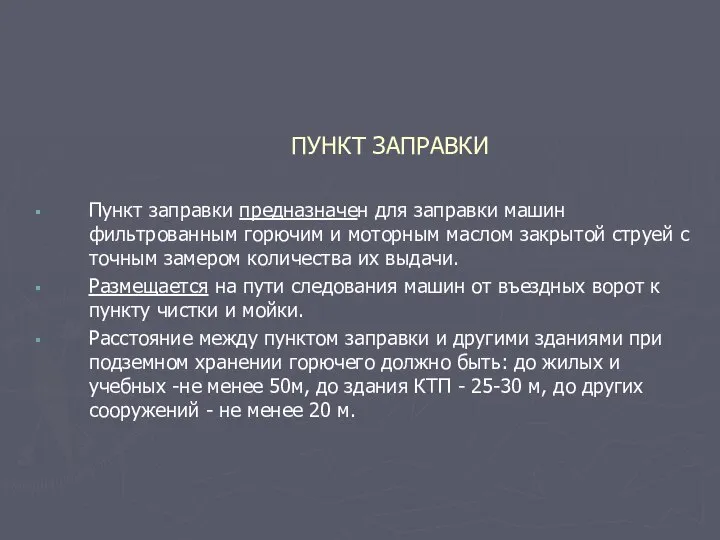 ПУНКТ ЗАПРАВКИ

Пункт заправки предназначен для заправки машин фильтрованным горючим и моторным маслом закрытой струей с точным замером количества их выдачи.

Размещается на пути следования машин от въездных ворот к пункту чистки и мойки.

Расстояние между пунктом заправки и другими зданиями при подземном хранении горючего должно быть: до жилых и учебных -не менее 50м, до здания КТП - 25-30 м, до других сооружений - не менее 20 м.